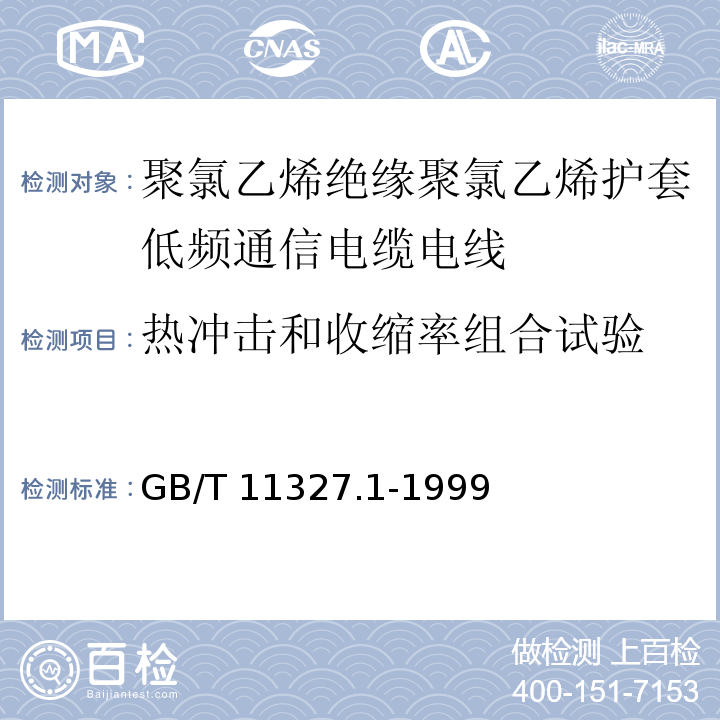 MA CNAS AL ilac-MRA

检测对象：聚氯乙烯绝缘聚氯乙烯护套低频通信电缆电线

检测项目：热冲击和收缩率组合试验

检测标准：GB/T 11327.1-1999

百检 Baijiantest.com

做检测 上百检
400-151-7153